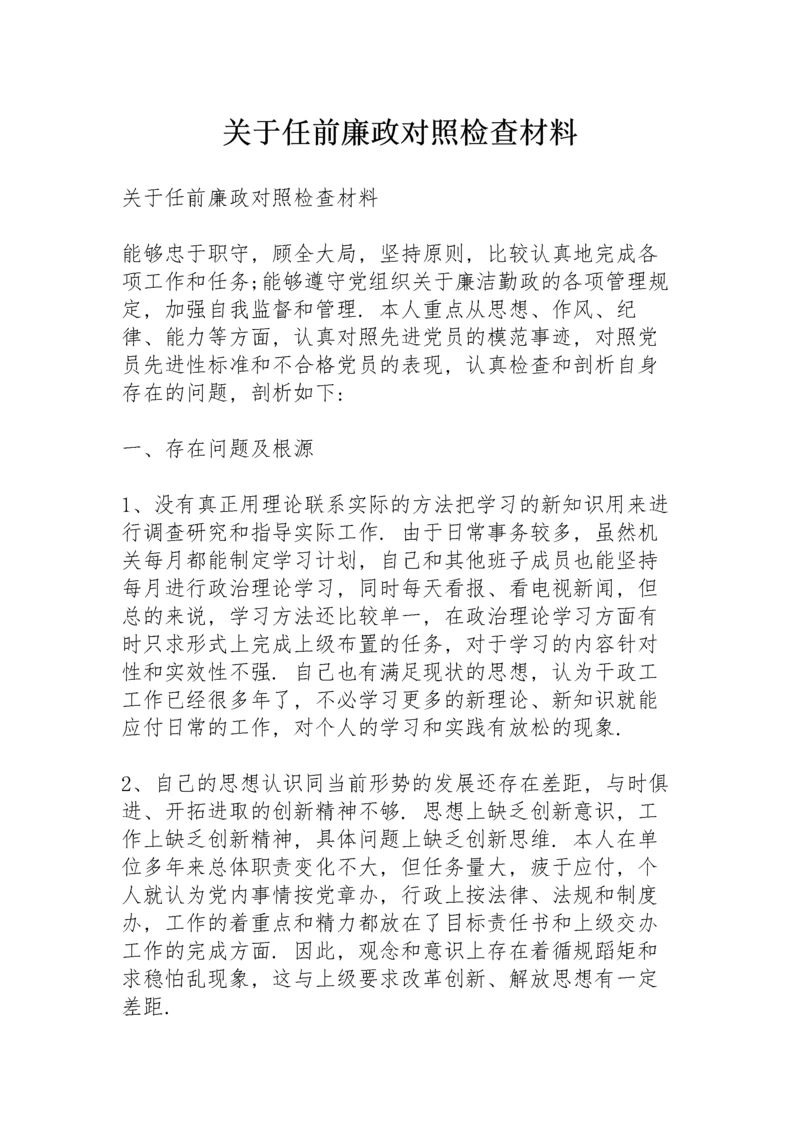 关于任前廉政对照检查材料

关于任前廉政对照检查材料

能够忠于职守，顾全大局，坚持原则，比较认真地完成各项工作和任务;能够遵守党组织关于廉洁勤政的各项管理规定，加强自我监督和管理．本人重点从思想、作风、纪律、能力等方面，认真对照先进党员的模范事迹，对照党员先进性标准和不合格党员的表现，认真检查和剖析自身存在的问题，剖析如下:

一、存在问题及根源

1、没有真正用理论联系实际的方法把学习的新知识用来进行调查研究和指导实际工作．由于日常事务较多，虽然机关每月都能制定学习计划，自己和其他班子成员也能坚持每月进行政治理论学习，同时每天看报、看电视新闻，但总的来说，学习方法还比较单一，在政治理论学习方面有时只求形式上完成上级布置的任务，对于学习的内容针对性和实效性不强．自己也有满足现状的思想，认为干政工工作已经很多年了，不必学习更多的新理论、新知识就能应付日常的工作，对个人的学习和实践有放松的现象.

2、自己的思想认识同当前形势的发展还存在差距，与时俱进、开拓进取的创新精神不够．思想上缺乏创新意识，工作上缺乏创新精神，具体问题上缺乏创新思维．本人在单位多年来总体职责变化不大，但任务量大，疲于应付，个人就认为党内事情按党章办，行政上按法律、法规和制度办，工作的着重点和精力都放在了目标责任书和上级交办工作的完成方面．因此，观念和意识上存在着循规蹈矩和求稳怕乱现象，这与上级要求改革创新、解放思想有一定差距.